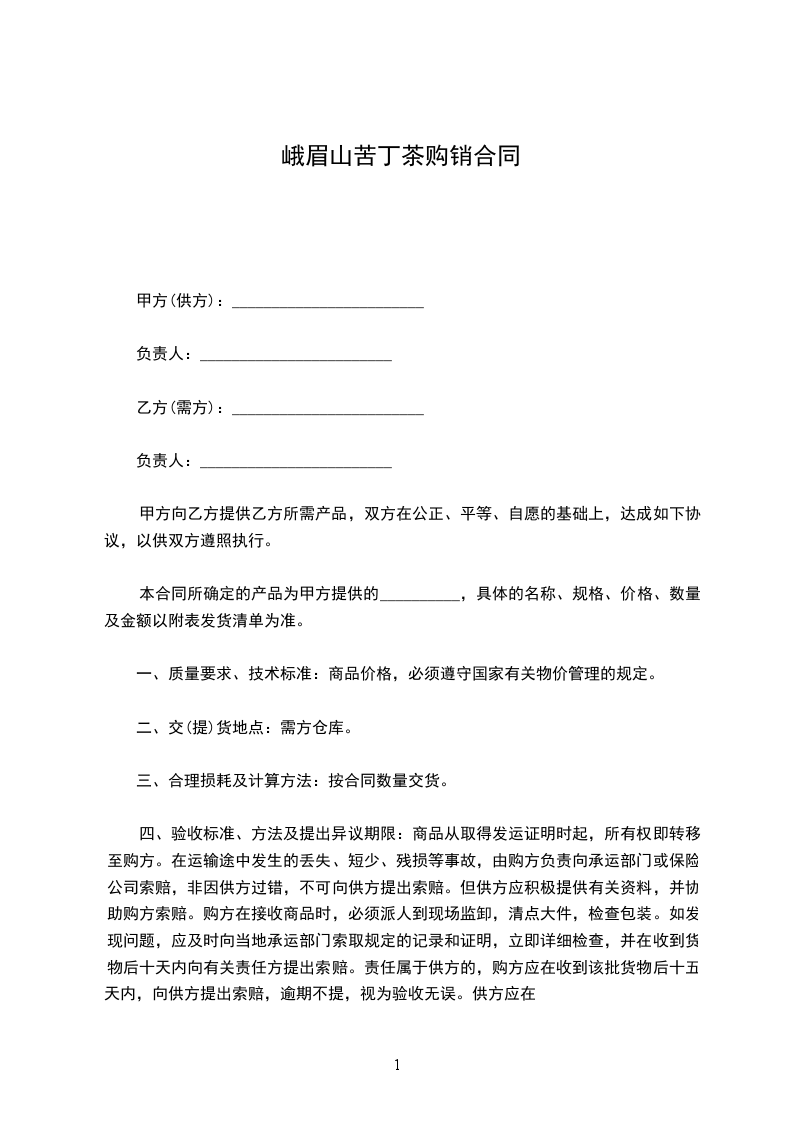 峨眉山苦丁茶购销合同

甲方(供方)：________________________

负责人：________________________

乙方(需方)：________________________

负责人：________________________

甲方向乙方提供乙方所需产品，双方在公正、平等、自愿的基础上，达成如下协议，以供双方遵照执行。

本合同所确定的产品为甲方提供的__________，具体的名称、规格、价格、数量及金额以附表发货清单为准。

一、质量要求、技术标准：商品价格，必须遵守国家有关物价管理的规定。

二、交(提)货地点：需方仓库。

三、合理损耗及计算方法：按合同数量交货。

四、验收标准、方法及提出异议期限：商品从取得发运证明时起，所有权即转移至购方。在运输途中发生的丢失、短少、残损等事故，由购方负责向承运部门或保险公司索赔，非因供方过错，不可向供方提出索赔。但供方应积极提供有关资料，并协助购方索赔。购方在接收商品时，必须派人到现场监卸，清点大件，检查包装。如发现问题，应及时向当地承运部门索取规定的记录和证明，立即详细检查，并在收到货物后十天内向有关责任方提出索赔。责任属于供方的，购方应在收到该批货物后十五天内，向供方提出索赔，逾期不提，视为验收无误。供方应在

1